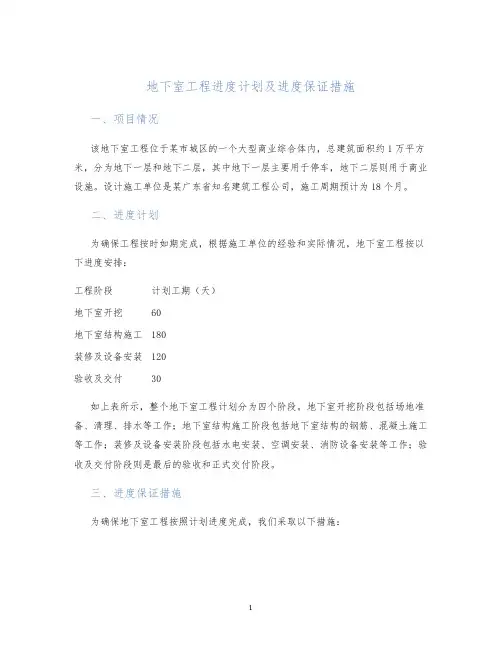 地下室工程进度计划及进度保证措施

一、项目情况

该地下室工程位于某市城区的一个大型商业综合体内，总建筑面积约1万平方米，分为地下一层和地下二层，其中地下一层主要用于停车，地下二层则用于商业设施。设计施工单位是某广东省知名建筑工程公司，施工周期预计为18个月。

二、进度计划

为确保工程按时如期完成，根据施工单位的经验和实际情况，地下室工程按以下进度安排：

| 工程阶段 | 计划工期（天） |
|---|---|
| 地下室开挖 | 60 |
| 地下室结构施工 | 180 |
| 装修及设备安装 | 120 |
| 验收及交付 | 30 |

如上表所示，整个地下室工程计划分为四个阶段。地下室开挖阶段包括场地准备、清理、排水等工作；地下室结构施工阶段包括地下室结构的钢筋、混凝土施工等工作；装修及设备安装阶段包括水电安装、空调安装、消防设备安装等工作；验收及交付阶段则是最后的验收和正式交付阶段。

三、进度保证措施

为确保地下室工程按照计划进度完成，我们采取以下措施：

1